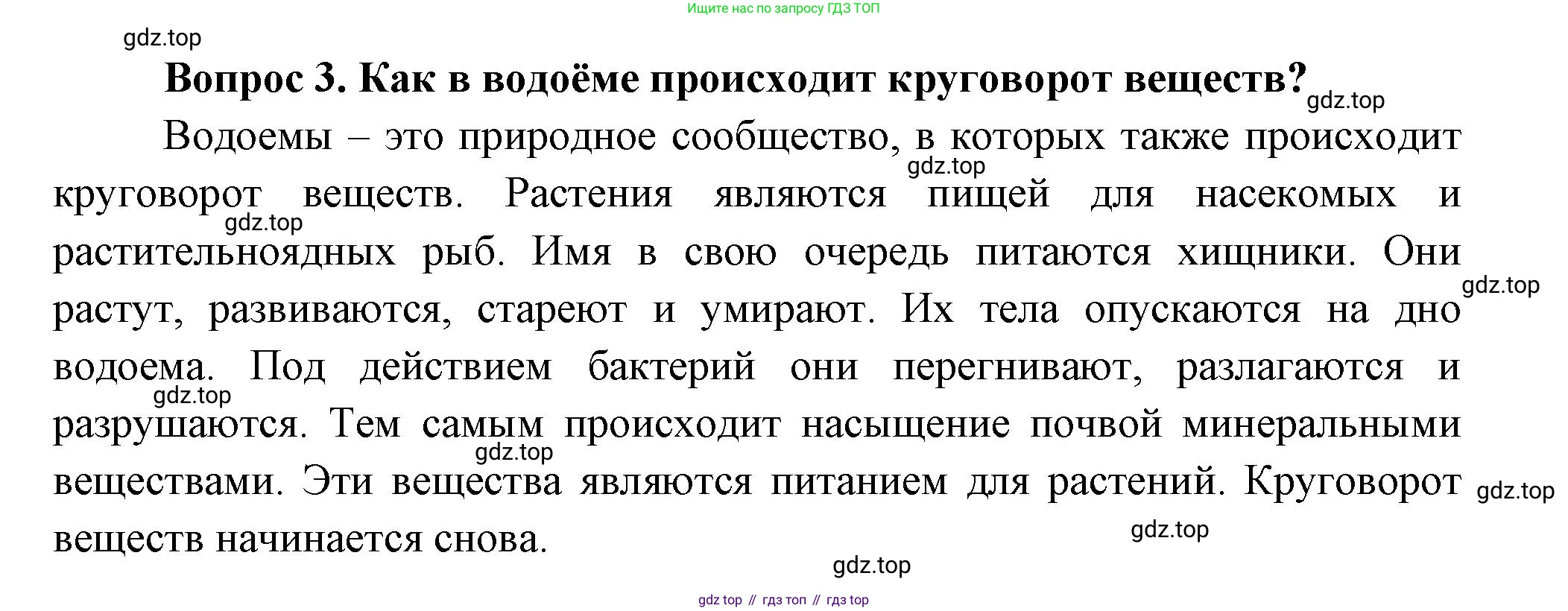 Ищите нас по запросу ГДЗ ТОП

Вопрос 3. Как в водоёме происходит круговорот веществ?

Водоемы – это природное сообщество, в которых также происходит круговорот веществ. Растения являются пищей для насекомых и растительноядных рыб. Имя в свою очередь питаются хищники. Они растут, развиваются, стареют и умирают. Их тела опускаются на дно водоема. Под действием бактерий они перегнивают, разлагаются и разрушаются. Тем самым происходит насыщение почвой минеральными веществами. Эти вещества являются питанием для растений. Круговорот веществ начинается снова.

gdz top // гдз топ // гдз top

gdz.top